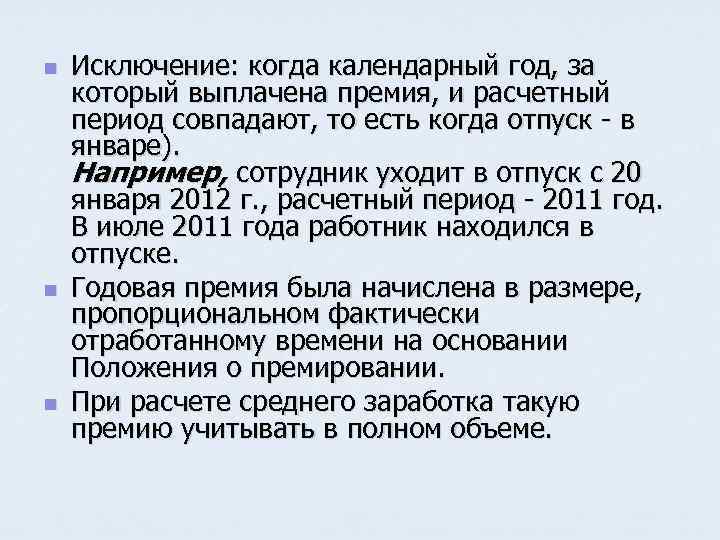 Исключение: когда календарный год, за который выплачена премия, и расчетный период совпадают, то есть когда отпуск - в январе).
Например, сотрудник уходит в отпуск с 20 января 2012 г., расчетный период - 2011 год. В июле 2011 года работник находился в отпуске.

Годовая премия была начислена в размере, пропорциональном фактически отработанному времени на основании Положения о премировании.

При расчете среднего заработка такую премию учитывать в полном объеме.